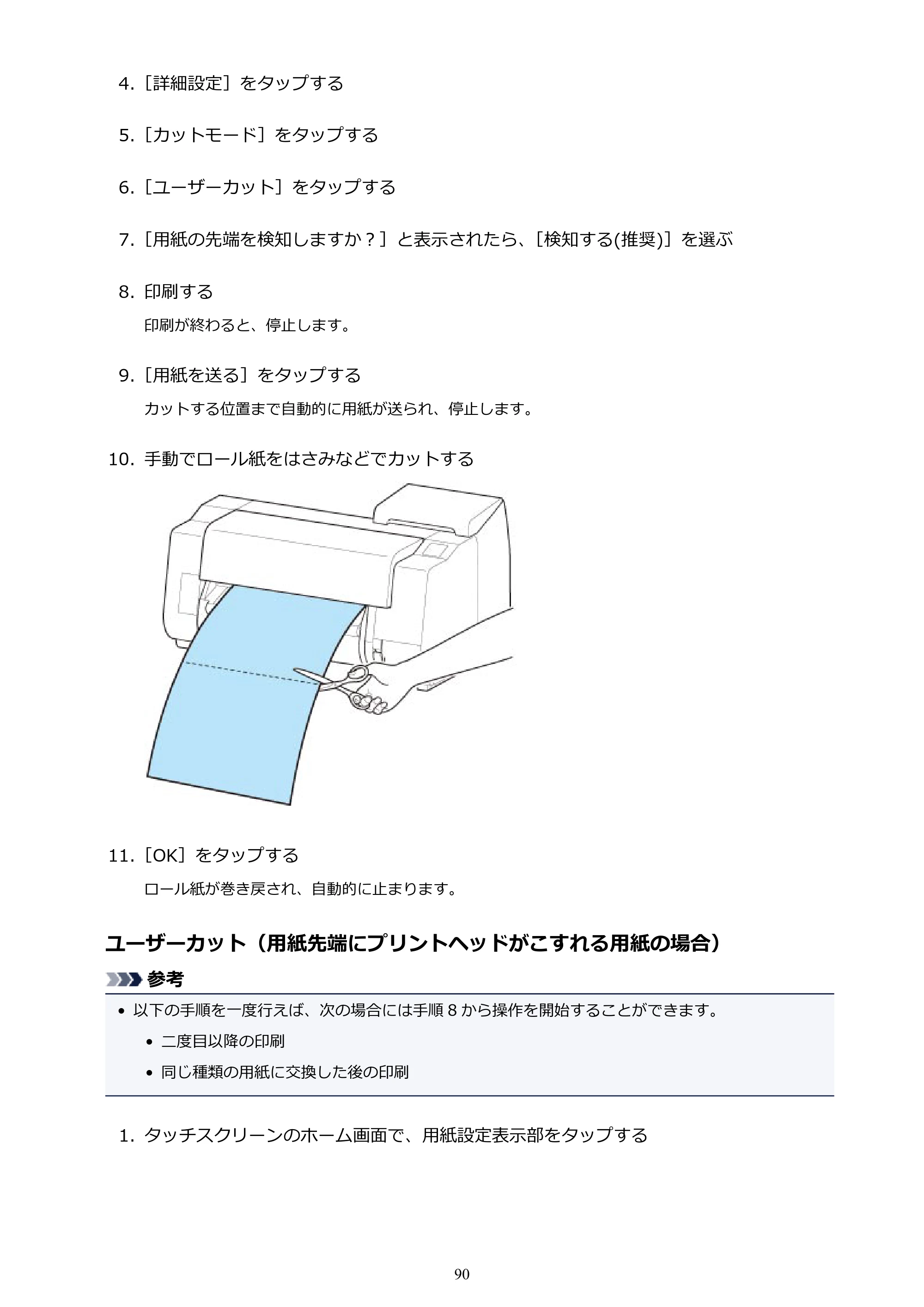 4.［詳細設定］をタップする

5.［カットモード］をタップする

6.［ユーザーカット］をタップする

7.［用紙の先端を検知しますか？］と表示されたら、［検知する(推奨)］を選ぶ

8.印刷する

印刷が終わると、停止します。

9.［用紙を送る］をタップする

カットする位置まで自動的に用紙が送られ、停止します。

10.手動でロール紙をはさみなどでカットする

11.［OK］をタップする

ロール紙が巻き戻され、自動的に止まります。

ユーザーカット（用紙先端にプリントヘッドがこすれる用紙の場合）

参考

• 以下の手順を一度行えば、次の場合には手順8から操作を開始することができます。

• 二度目以降の印刷

• 同じ種類の用紙に交換した後の印刷

1.タッチスクリーンのホーム画面で、用紙設定表示部をタップする

90